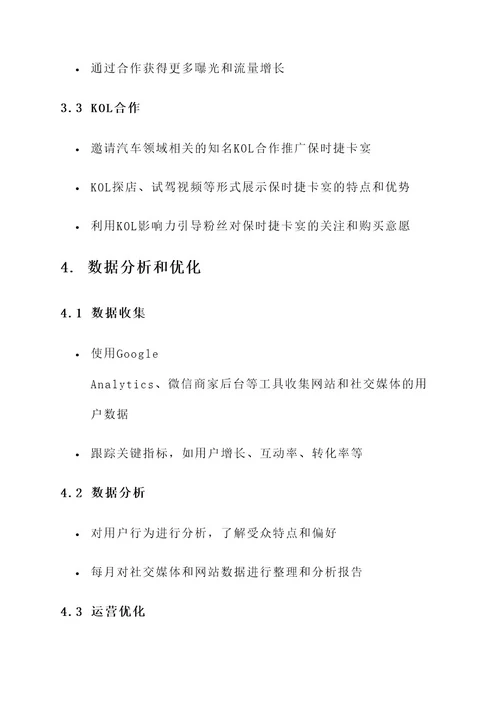 • 通过合作获得更多曝光和流量增长

3.3 KOL合作

• 邀请汽车领域相关的知名KOL合作推广保时捷卡宴

• KOL探店、试驾视频等形式展示保时捷卡宴的特点和优势

• 利用KOL影响力引导粉丝对保时捷卡宴的关注和购买意愿

4. 数据分析和优化

4.1 数据收集

• 使用Google Analytics、微信商家后台等工具收集网站和社交媒体的用户数据

• 跟踪关键指标，如用户增长、互动率、转化率等

4.2 数据分析

• 对用户行为进行分析，了解受众特点和偏好

• 每月对社交媒体和网站数据进行整理和分析报告

4.3 运营优化